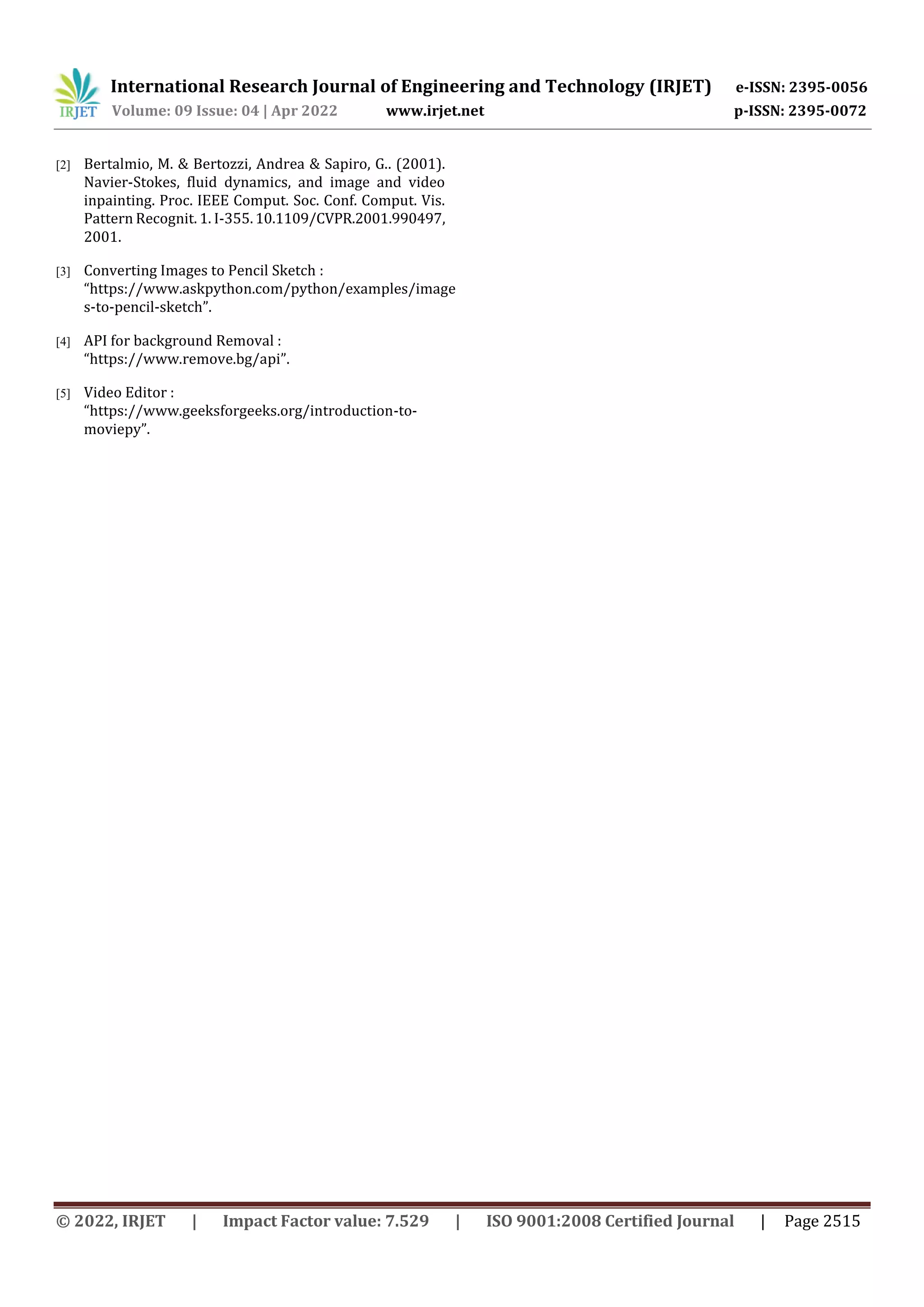 IRJET International Research Journal of Engineering and Technology (IRJET) e-ISSN: 2395-0056
Volume: 09 Issue: 04 | Apr 2022 www.irjet.net p-ISSN: 2395-0072

[2] Bertalmio, M. & Bertozzi, Andrea & Sapiro, G.. (2001). Navier-Stokes, fluid dynamics, and image and video inpainting. Proc. IEEE Comput. Soc. Conf. Comput. Vis. Pattern Recognit. 1. I-355. 10.1109/CVPR.2001.990497, 2001.

[3] Converting Images to Pencil Sketch : “https://www.askpython.com/python/examples/images-to-pencil-sketch”.

[4] API for background Removal : “https://www.remove.bg/api”.

[5] Video Editor : “https://www.geeksforgeeks.org/introduction-to-moviepy”.

© 2022, IRJET | Impact Factor value: 7.529 | ISO 9001:2008 Certified Journal | Page 2515